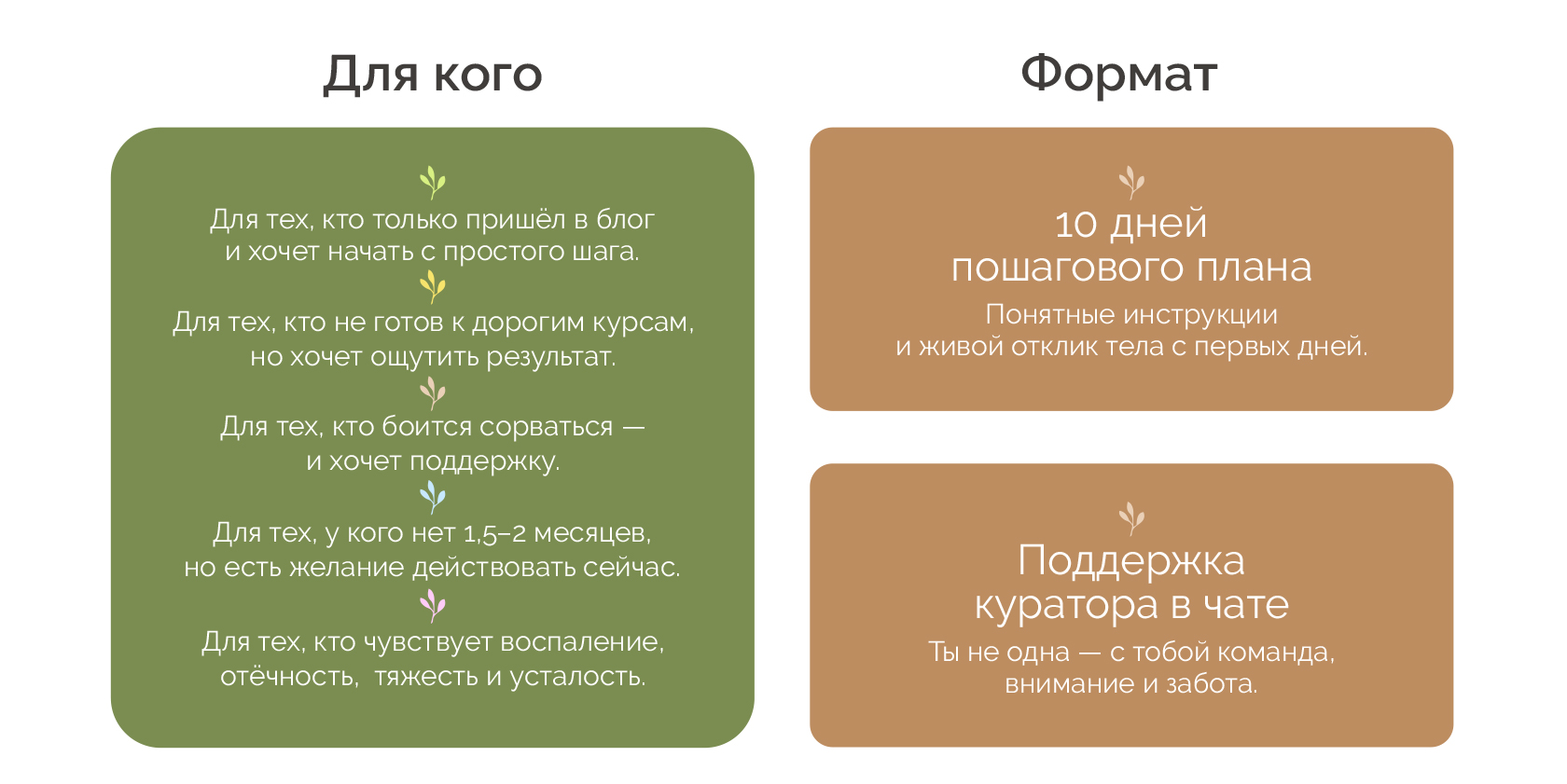 Для кого

Для тех, кто только пришёл в блог и хочет начать с простого шага.

Для тех, кто не готов к дорогим курсам, но хочет ощутить результат.

Для тех, кто боится сорваться — и хочет поддержку.

Для тех, у кого нет 1,5–2 месяцев, но есть желание действовать сейчас.

Для тех, кто чувствует воспаление, отёчность, тяжесть и усталость.

Формат

10 дней пошагового плана

Понятные инструкции и живой отклик тела с первых дней.

Поддержка куратора в чате

Ты не одна — с тобой команда, внимание и забота.